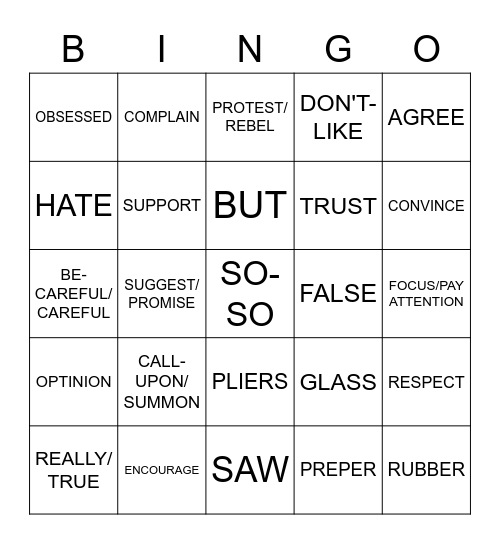 | B | I | N | G | O |
|---|---|---|---|---|
| OBSESSED | COMPLAIN | PROTEST/ REBEL | DON'T-LIKE | AGREE |
| HATE | SUPPORT | BUT | TRUST | CONVINCE |
| BE-CAREFUL/ CAREFUL | SUGGEST/ PROMISE | SO-SO | FALSE | FOCUS/PAY ATTENTION |
| OPTINION | CALL-UPON/ SUMMON | PLIERS | GLASS | RESPECT |
| REALLY/ TRUE | ENCOURAGE | SAW | PREPER | RUBBER |